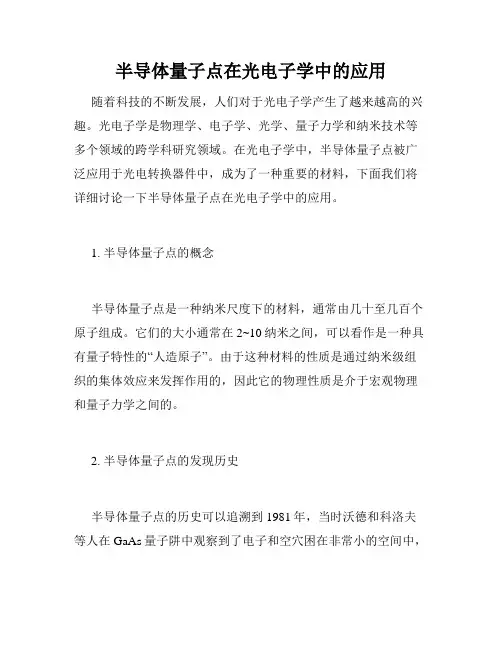 半导体量子点在光电子学中的应用

随着科技的不断发展，人们对于光电子学产生了越来越高的兴趣。光电子学是物理学、电子学、光学、量子力学和纳米技术等多个领域的跨学科研究领域。在光电子学中，半导体量子点被广泛应用于光电转换器件中，成为了一种重要的材料，下面我们将详细讨论一下半导体量子点在光电子学中的应用。

1. 半导体量子点的概念

半导体量子点是一种纳米尺度下的材料，通常由几十至几百个原子组成。它们的大小通常在 2~10 纳米之间，可以看作是一种具有量子特性的“人造原子”。由于这种材料的性质是通过纳米级组织的集体效应来发挥作用的，因此它的物理性质是介于宏观物理和量子力学之间的。

2. 半导体量子点的发现历史

半导体量子点的历史可以追溯到 1981 年，当时沃德和科洛夫等人在 GaAs 量子阱中观察到了电子和空穴困在非常小的空间中，